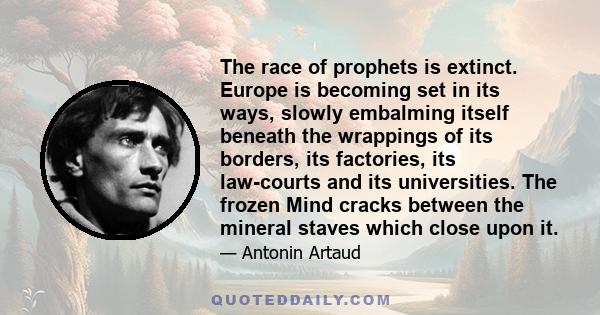 The race of prophets is extinct. Europe is becoming set in its ways, slowly embalming itself beneath the wrappings of its borders, its factories, its law-courts and its universities. The frozen Mind cracks between the mineral staves which close upon it.

— Antonin Artaud

QUOTEDDAILY.COM